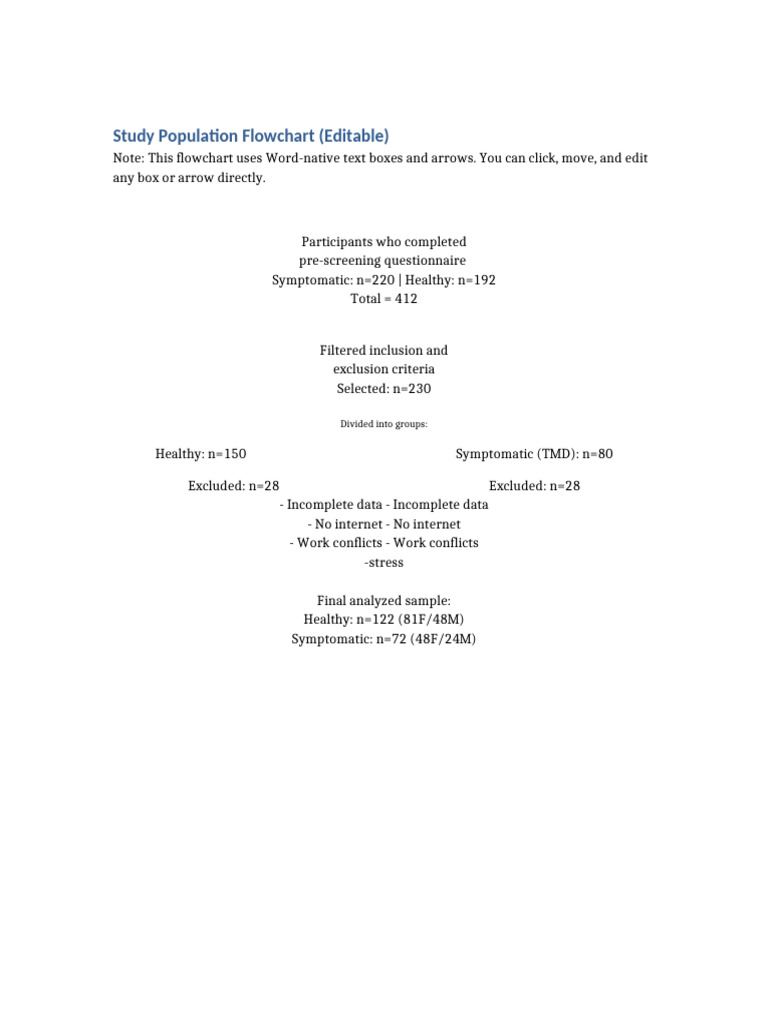 Study Population Flowchart (Editable)

Note: This flowchart uses Word-native text boxes and arrows. You can click, move, and edit any box or arrow directly.

Participants who completed
pre-screening questionnaire
Symptomatic: n=220 | Healthy: n=192
Total = 412

Filtered inclusion and
exclusion criteria
Selected: n=230

Divided into groups:

Healthy: n=150

Symptomatic (TMD): n=80

Excluded: n=28

Excluded: n=28

- Incomplete data - Incomplete data
- No internet - No internet
- Work conflicts - Work conflicts
-stress

Final analyzed sample:
Healthy: n=122 (81F/48M)
Symptomatic: n=72 (48F/24M)